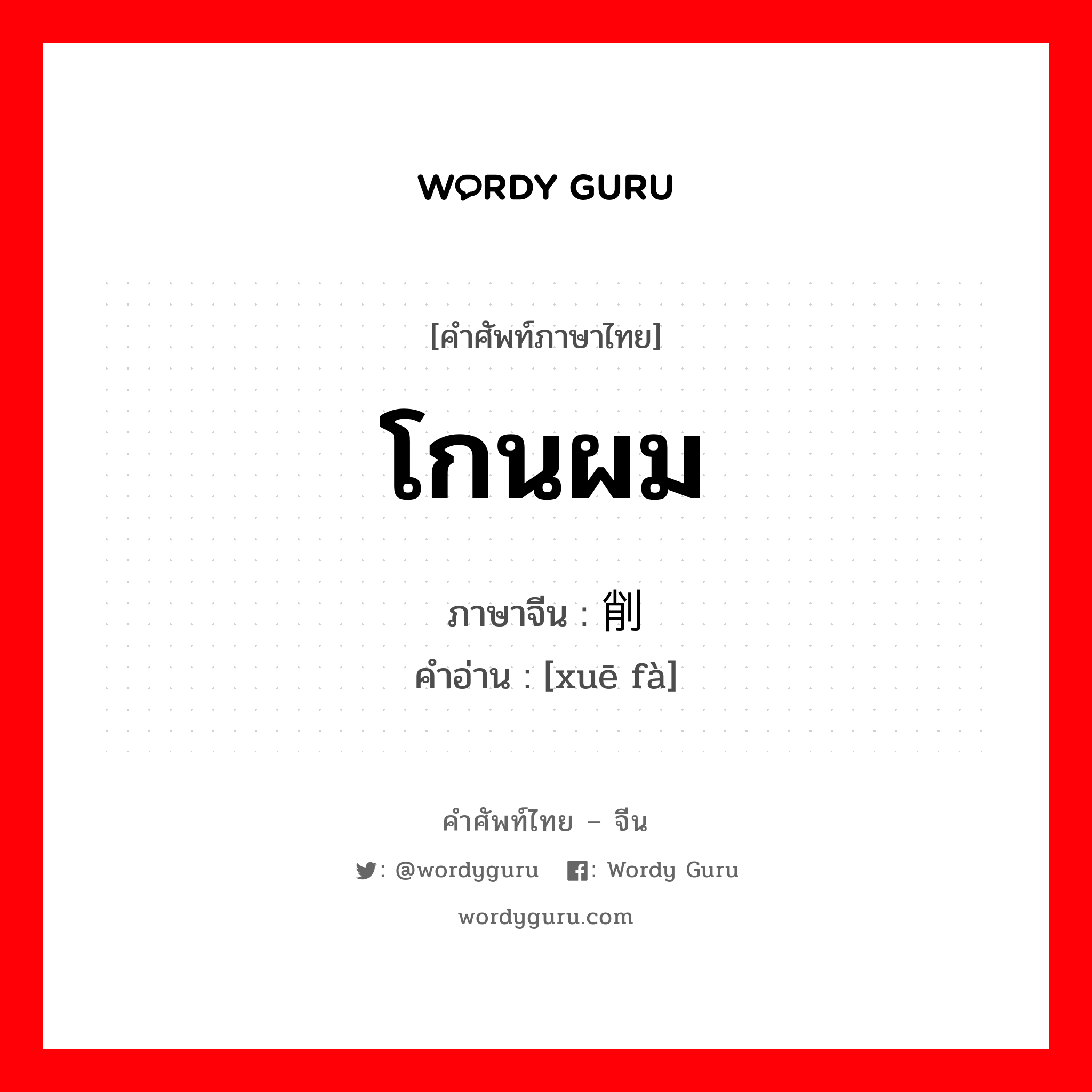 WORDY GURU

[คำศัพท์ภาษาไทย]

โกนผม

ภาษาจีน : 削

คำอ่าน : [xuē fà]

คำศัพท์ไทย – จีน

: @wordyguru : Wordy Guru

wordyguru.com